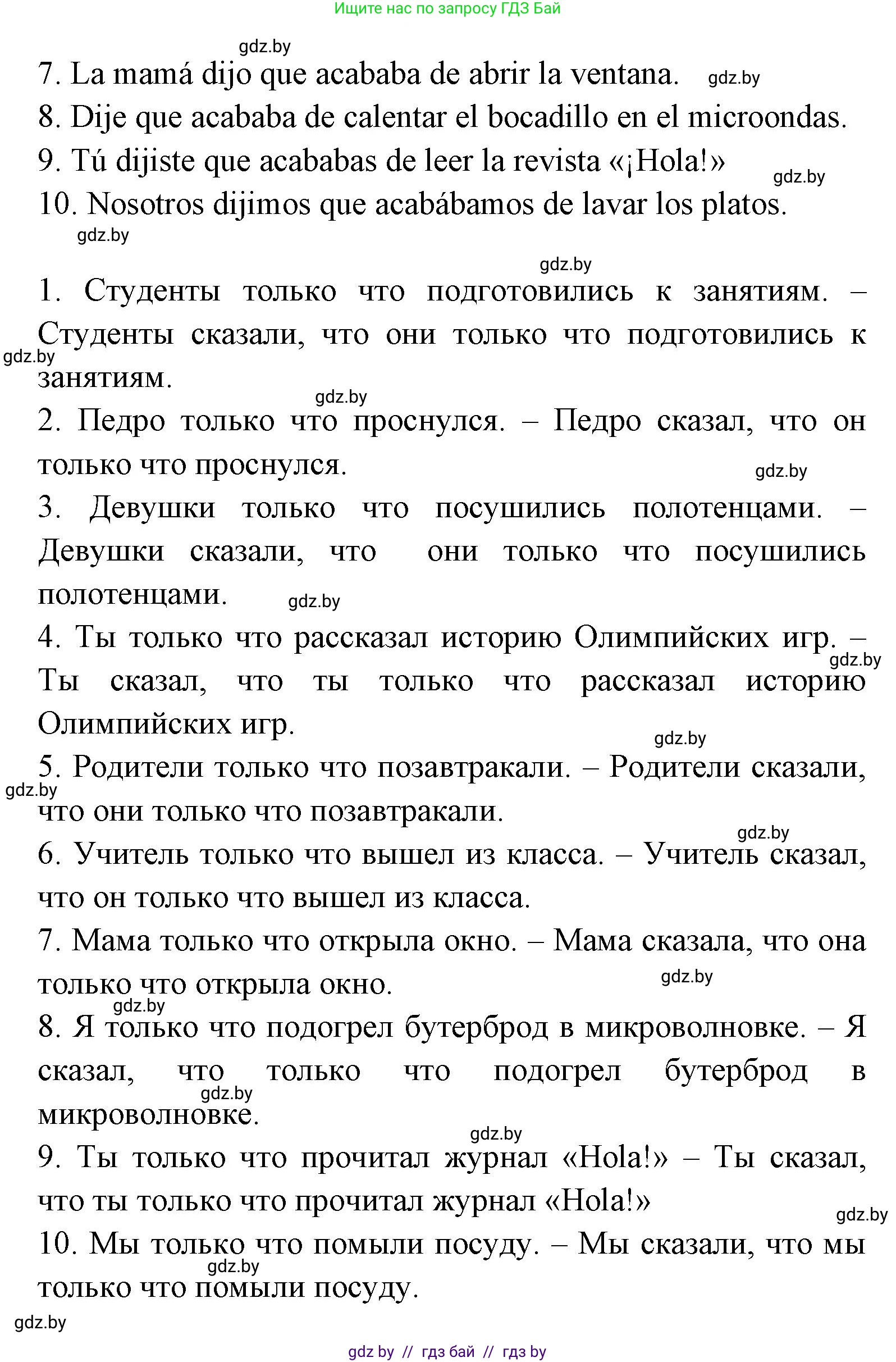 Ищите нас по запросу ГДЗ Бай

gdz.by

7. La mamá dijo que acababa de abrir la ventana. gdz.by

8. Dije que acababa de calentar el bocadillo en el microondas.

9. Tú dijiste que acababas de leer la revista «¡Hola!» gdz.by

10. Nosotros dijimos que acabábamos de lavar los platos.

gdz.by

gdz.by

1. Студенты только что подготовились к занятиям. – Студенты сказали, что они только что подготовились к занятиям. gdz.by

gdz.by

2. Педро только что проснулся. – Педро сказал, что он только что проснулся. gdz.by

3. Девушки только что посушились полотенцами. – Девушки сказали, что они только что посушились полотенцами. gdz.by

4. Ты только что рассказал историю Олимпийских игр. – Ты сказал, что ты только что рассказал историю Олимпийских игр. gdz.by

gdz.by

5. Родители только что позавтракали. – Родители сказали, что они только что позавтракали. gdz.by

gdz.by

6. Учитель только что вышел из класса. – Учитель сказал, что он только что вышел из класса.

7. Мама только что открыла окно. – Мама сказала, что она только что открыла окно. gdz.by

gdz.by

8. Я только что подогрел бутерброд в микроволновке. – Я сказал, что только что подогрел бутерброд в микроволновке. gdz.by

gdz.by

9. Ты только что прочитал журнал «Hola!» – Ты сказал, что ты только что прочитал журнал «Hola!» gdz.by

10. Мы только что помыли посуду. – Мы сказали, что мы только что помыли посуду. gdz.by

gdz.by

gdz by // гдз бай // гдз by